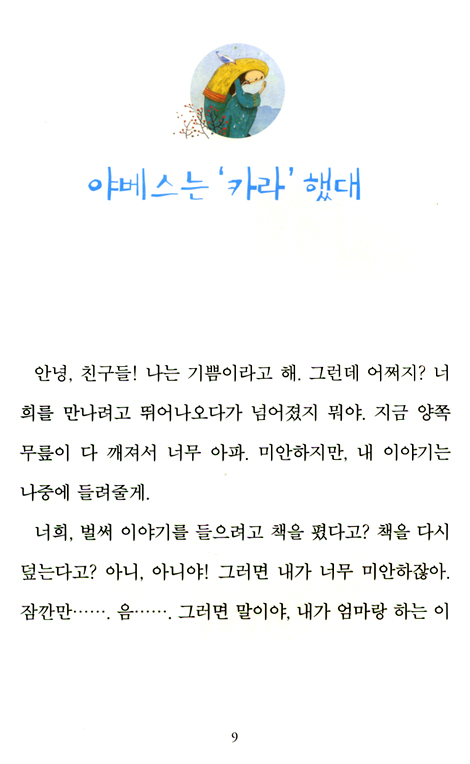 야베스는 '카라' 했대

안녕, 친구들! 나는 기쁨이라고 해. 그런데 어쩌지? 너희를 만나려고 뛰어나오다가 넘어졌지 뭐야. 지금 양쪽 무릎이 다 깨져서 너무 아파. 미안하지만, 내 이야기는 나중에 들려줄게.

너희, 벌써 이야기를 들으려고 책을 폈다고? 책을 다시 덮는다고? 아니, 아니야! 그러면 내가 너무 미안하잖아. 잠깐만……. 음……. 그러면 말이야, 내가 엄마랑 하는 이

9